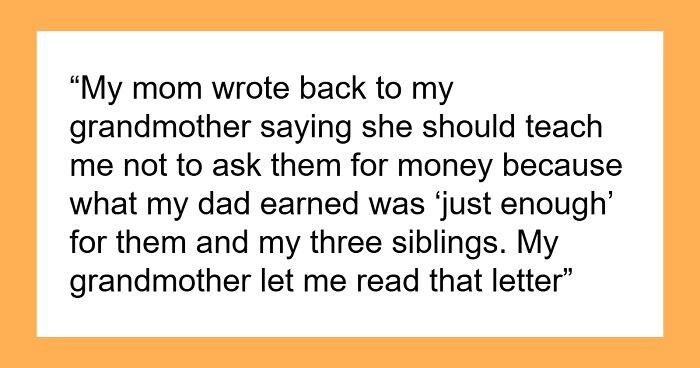 “My mom wrote back to my grandmother saying she should teach me not to ask them for money because what my dad earned was ‘just enough’ for them and my three siblings. My grandmother let me read that letter”